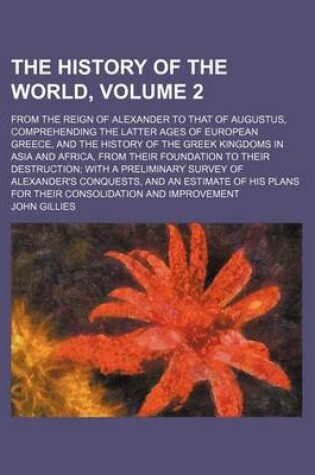 THE HISTORY OF THE WORLD, VOLUME 2

FROM THE REIGN OF ALEXANDER TO THAT OF AUGUSTUS, COMPREHENDING THE LATTER AGES OF EUROPEAN GREECE, AND THE HISTORY OF THE GREEK KINGDOMS IN ASIA AND AFRICA, FROM THEIR FOUNDATION TO THEIR DESTRUCTION; WITH A PRELIMINARY SURVEY OF ALEXANDER'S CONQUESTS, AND AN ESTIMATE OF HIS PLANS FOR THEIR CONSOLIDATION AND IMPROVEMENT

JOHN GILLIES